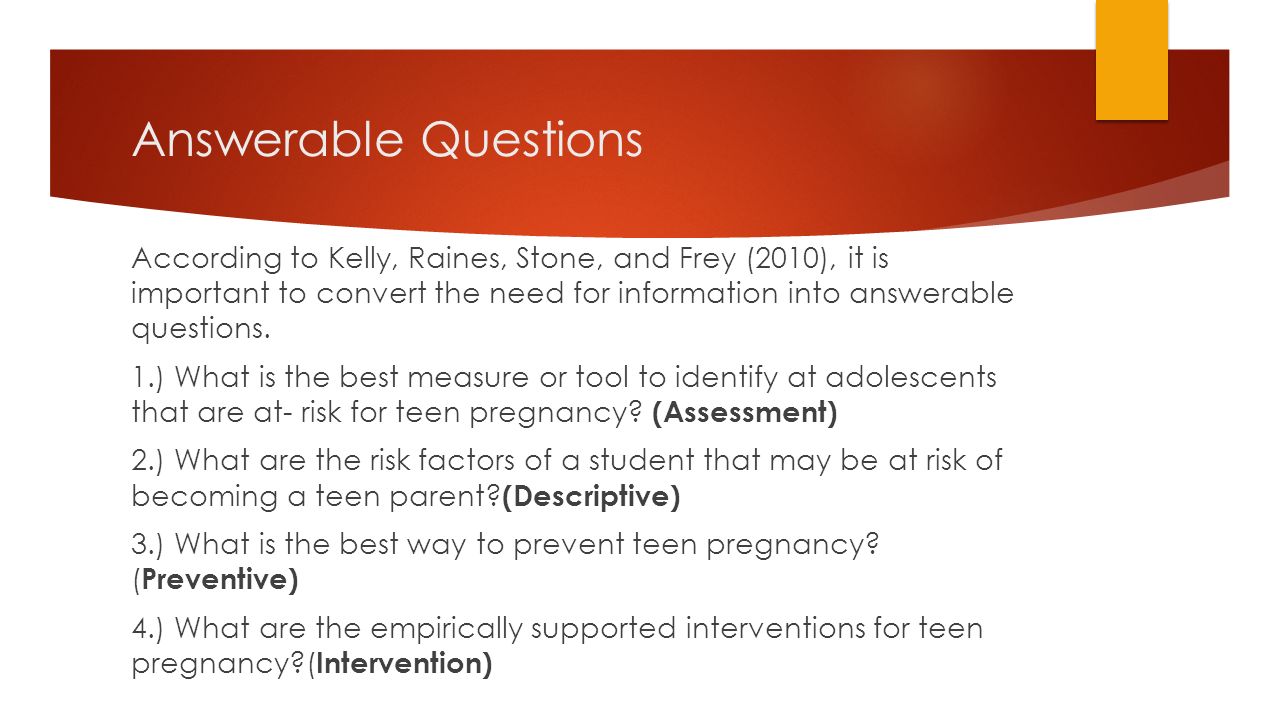 Answerable Questions

According to Kelly, Raines, Stone, and Frey (2010), it is important to convert the need for information into answerable questions.

1.) What is the best measure or tool to identify at adolescents that are at- risk for teen pregnancy? (Assessment)

2.) What are the risk factors of a student that may be at risk of becoming a teen parent?(Descriptive)

3.) What is the best way to prevent teen pregnancy? (Preventive)

4.) What are the empirically supported interventions for teen pregnancy?(Intervention)